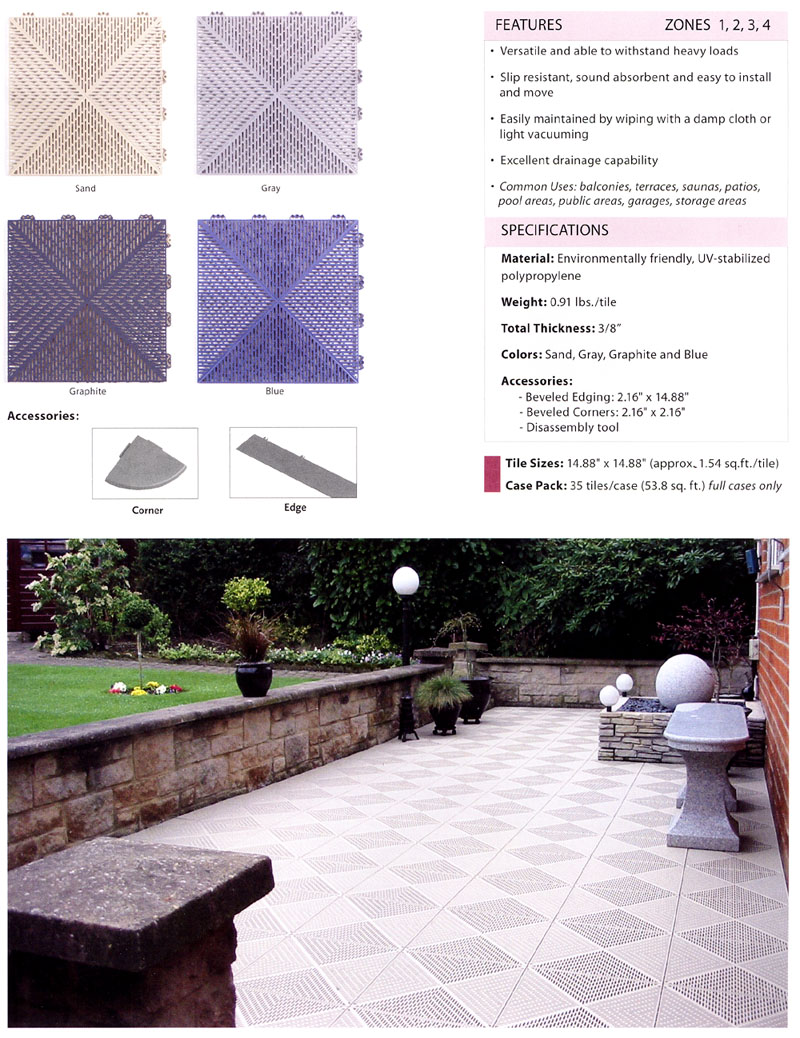 Sand

Gray

Graphite

Blue

Accessories:

Corner

Edge

FEATURES ZONES 1, 2, 3, 4

• Versatile and able to withstand heavy loads

• Slip resistant, sound absorbent and easy to install and move

• Easily maintained by wiping with a damp cloth or light vacuuming

• Excellent drainage capability

• Common Uses: balconies, terraces, saunas, patios, pool areas, public areas, garages, storage areas

SPECIFICATIONS

Material: Environmentally friendly, UV-stabilized polypropylene

Weight: 0.91 lbs./tile

Total Thickness: 3/8"

Colors: Sand, Gray, Graphite and Blue

Accessories:
- Beveled Edging: 2.16" x 14.88"
- Beveled Corners: 2.16" x 2.16"
- Disassembly tool

Tile Sizes: 14.88" x 14.88" (approx. 1.54 sq.ft./tile)

Case Pack: 35 tiles/case (53.8 sq. ft.) full cases only